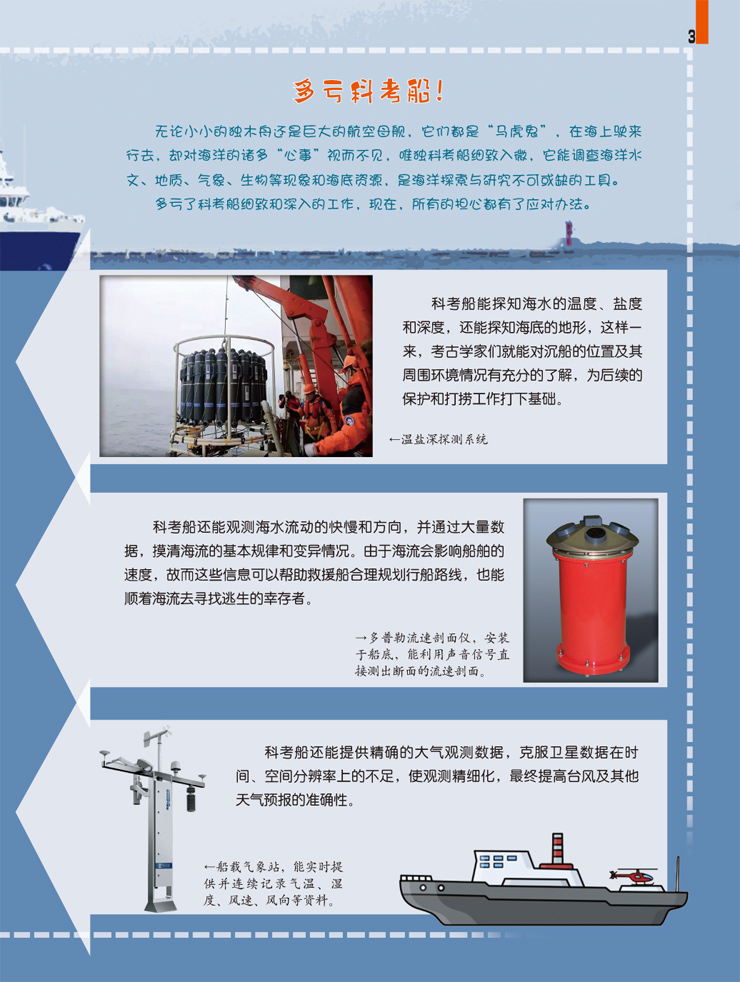 3

多亏科考船！

无论小小的独木舟还是巨大的航空母舰，它们都是“马虎鬼”，在海上驶来行去，却对海洋的诸多“心事”视而不见，唯独科考船细致入微，它能调查海洋水文、地质、气象、生物等现象和海底资源，是海洋探索与研究不可或缺的工具。

多亏了科考船细致和深入的工作，现在，所有的担心都有了应对办法。

科考船能探知海水的温度、盐度和深度，还能探知海底的地形，这样一来，考古学家们就能对沉船的位置及其周围环境情况有充分的了解，为后续的保护和打捞工作打下基础。

←温盐深探测系统

科考船还能观测海水流动的快慢和方向，并通过大量数据，摸清海流的基本规律和变异情况。由于海流会影响船舶的速度，故而这些信息可以帮助救援船合理规划行船路线，也能顺着海流去寻找逃生的幸存者。

→多普勒流速剖面仪，安装于船底，能利用声音信号直接测出断面的流速剖面。

科考船还能提供精确的大气观测数据，克服卫星数据在时间、空间分辨率上的不足，使观测精细化，最终提高台风及其他天气预报的准确性。

←船载气象站，能实时提供并连续记录气温、湿度、风速、风向等资料。